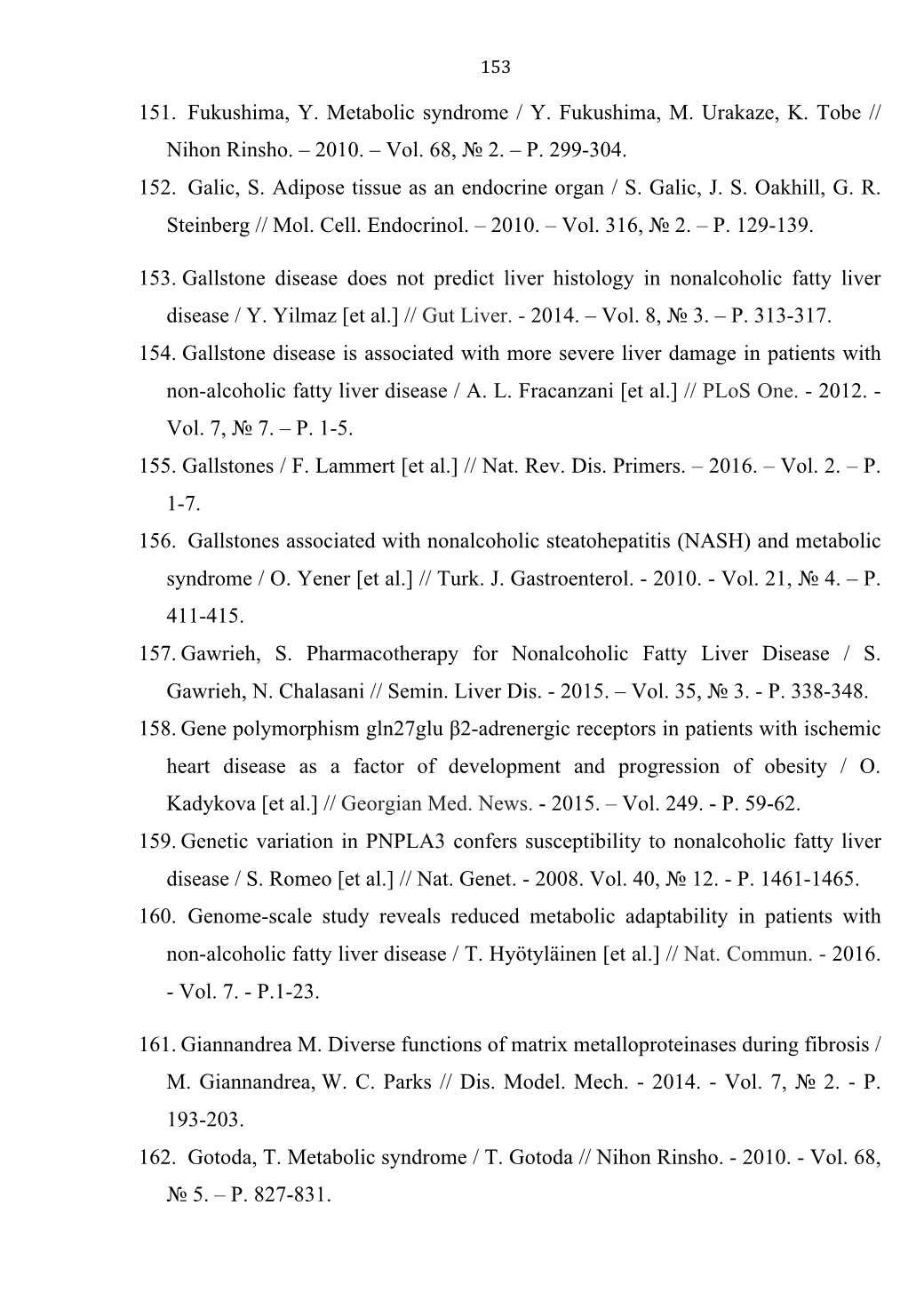 153

151. Fukushima, Y. Metabolic syndrome / Y. Fukushima, M. Urakaze, K. Tobe // Nihon Rinsho. – 2010. – Vol. 68, № 2. – P. 299-304.

152. Galic, S. Adipose tissue as an endocrine organ / S. Galic, J. S. Oakhill, G. R. Steinberg // Mol. Cell. Endocrinol. – 2010. – Vol. 316, № 2. – P. 129-139.

153. Gallstone disease does not predict liver histology in nonalcoholic fatty liver disease / Y. Yilmaz [et al.] // Gut Liver. - 2014. – Vol. 8, № 3. – P. 313-317.

154. Gallstone disease is associated with more severe liver damage in patients with non-alcoholic fatty liver disease / A. L. Fracanzani [et al.] // PLoS One. - 2012. - Vol. 7, № 7. – P. 1-5.

155. Gallstones / F. Lammert [et al.] // Nat. Rev. Dis. Primers. – 2016. – Vol. 2. – P. 1-7.

156. Gallstones associated with nonalcoholic steatohepatitis (NASH) and metabolic syndrome / O. Yener [et al.] // Turk. J. Gastroenterol. - 2010. - Vol. 21, № 4. – P. 411-415.

157. Gawrieh, S. Pharmacotherapy for Nonalcoholic Fatty Liver Disease / S. Gawrieh, N. Chalasani // Semin. Liver Dis. - 2015. – Vol. 35, № 3. - P. 338-348.

158. Gene polymorphism gln27glu β2-adrenergic receptors in patients with ischemic heart disease as a factor of development and progression of obesity / O. Kadykova [et al.] // Georgian Med. News. - 2015. – Vol. 249. - P. 59-62.

159. Genetic variation in PNPLA3 confers susceptibility to nonalcoholic fatty liver disease / S. Romeo [et al.] // Nat. Genet. - 2008. Vol. 40, № 12. - P. 1461-1465.

160. Genome-scale study reveals reduced metabolic adaptability in patients with non-alcoholic fatty liver disease / T. Hyötyläinen [et al.] // Nat. Commun. - 2016. - Vol. 7. - P.1-23.

161. Giannandrea M. Diverse functions of matrix metalloproteinases during fibrosis / M. Giannandrea, W. C. Parks // Dis. Model. Mech. - 2014. - Vol. 7, № 2. - P. 193-203.

162. Gotoda, T. Metabolic syndrome / T. Gotoda // Nihon Rinsho. - 2010. - Vol. 68, № 5. – P. 827-831.